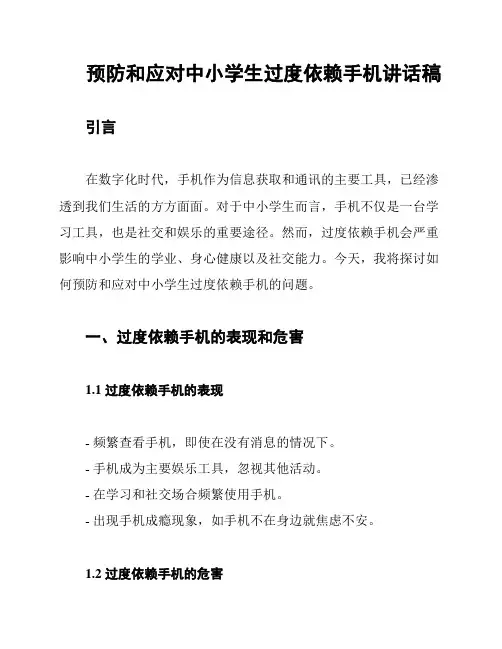 预防和应对中小学生过度依赖手机讲话稿

引言

在数字化时代，手机作为信息获取和通讯的主要工具，已经渗透到我们生活的方方面面。对于中小学生而言，手机不仅是一台学习工具，也是社交和娱乐的重要途径。然而，过度依赖手机会严重影响中小学生的学业、身心健康以及社交能力。今天，我将探讨如何预防和应对中小学生过度依赖手机的问题。

一、过度依赖手机的表现和危害

1.1 过度依赖手机的表现

- 频繁查看手机，即使在没有消息的情况下。
- 手机成为主要娱乐工具，忽视其他活动。
- 在学习和社交场合频繁使用手机。
- 出现手机成瘾现象，如手机不在身边就焦虑不安。

1.2 过度依赖手机的危害